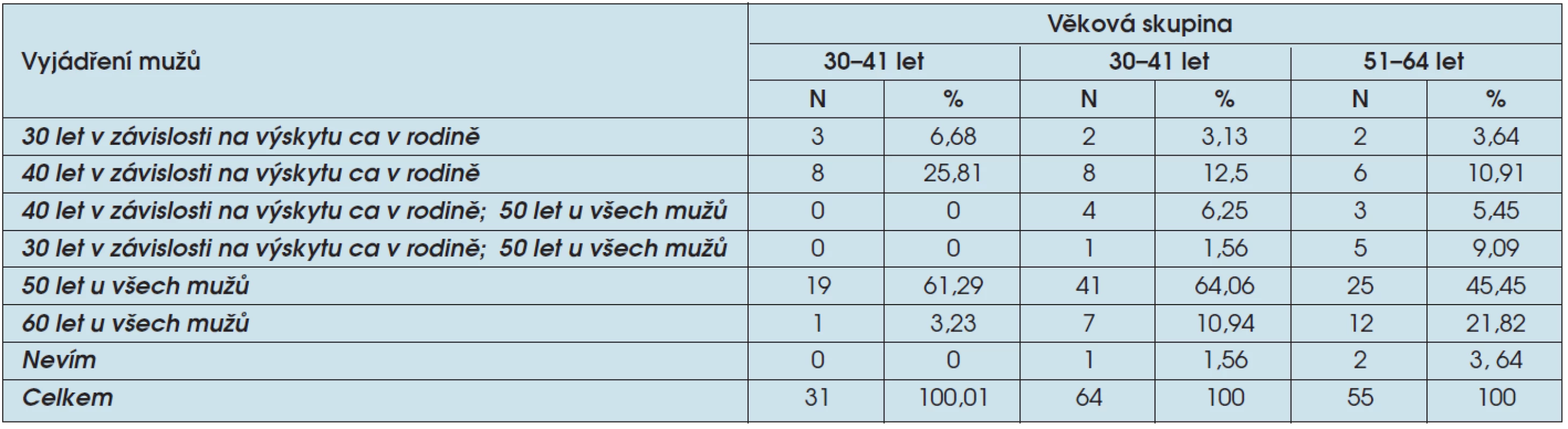 | Vyjádření mužů | Věková skupina | | | | | |
|---|---|---|---|---|---|---|
| | 30–41 let | | 30–41 let | | 51–64 let | |
| | N | % | N | % | N | % |
| 30 let v závislosti na výskytu ca v rodině | 3 | 6,68 | 2 | 3,13 | 2 | 3,64 |
| 40 let v závislosti na výskytu ca v rodině | 8 | 25,81 | 8 | 12,5 | 6 | 10,91 |
| 40 let v závislosti na výskytu ca v rodině; 50 let u všech mužů | 0 | 0 | 4 | 6,25 | 3 | 5,45 |
| 30 let v závislosti na výskytu ca v rodině; 50 let u všech mužů | 0 | 0 | 1 | 1,56 | 5 | 9,09 |
| 50 let u všech mužů | 19 | 61,29 | 41 | 64,06 | 25 | 45,45 |
| 60 let u všech mužů | 1 | 3,23 | 7 | 10,94 | 12 | 21,82 |
| Nevím | 0 | 0 | 1 | 1,56 | 2 | 3, 64 |
| Celkem | 31 | 100,01 | 64 | 100 | 55 | 100 |